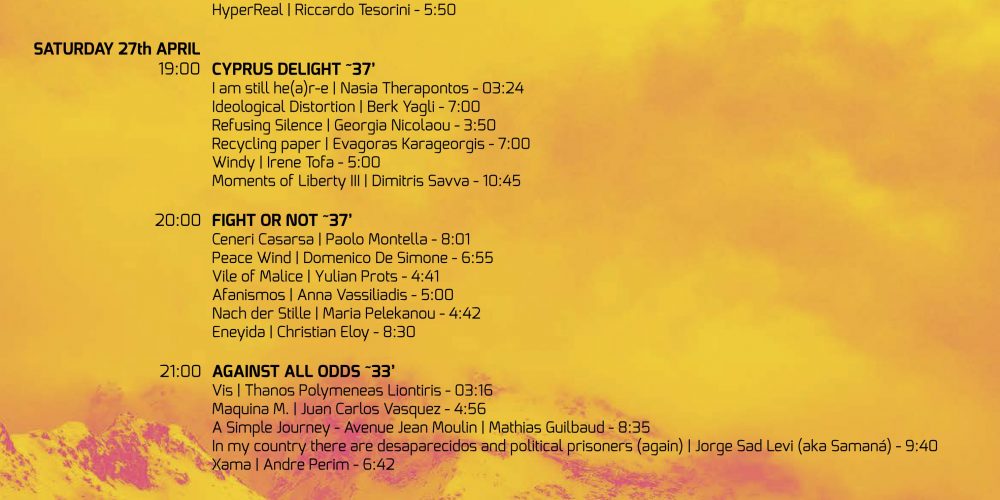 HyperReal | Riccardo Tesorini - 5:50

SATURDAY 27th APRIL

19:00 CYPRUS DELIGHT ~37'
I am still he(a)r-e | Nasia Therapontos - 03:24
Ideological Distortion | Berk Yagli - 7:00
Refusing Silence | Georgia Nicolaou - 3:50
Recycling paper | Evagoras Karageorgis - 7:00
Windy | Irene Tofa - 5:00
Moments of Liberty III | Dimitris Savva - 10:45

20:00 FIGHT OR NOT ~37'
Ceneri Casarsa | Paolo Montella - 8:01
Peace Wind | Domenico De Simone - 6:55
Vile of Malice | Yulian Prots - 4:41
Afanismos | Anna Vassiliadis - 5:00
Nach der Stille | Maria Pelekanou - 4:42
Eneyida | Christian Eloy - 8:30

21:00 AGAINST ALL ODDS ~33'
Vis | Thanos Polymeneas Liontiris - 03:16
Maquina M. | Juan Carlos Vasquez - 4:56
A Simple Journey - Avenue Jean Moulin | Mathias Guilbaud - 8:35
In my country there are desaparecidos and political prisoners (again) | Jorge Sad Levi (aka Samaná) - 9:40
Xama | Andre Perim - 6:42